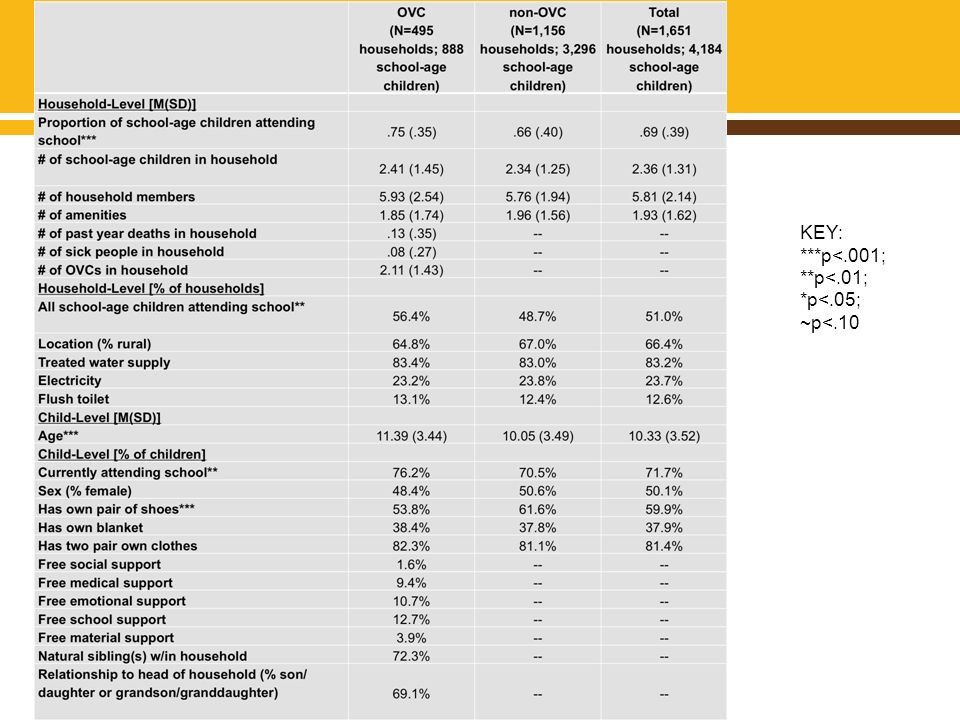 | | OVC (N=495 households; 888 school-age children) | non-OVC (N=1,156 households; 3,296 school-age children) | Total (N=1,651 households; 4,184 school-age children) |
|---|---|---|---|
| Household-Level [M(SD)] | | | |
| Proportion of school-age children attending school*** | .75 (.35) | .66 (.40) | .69 (.39) |
| # of school-age children in household | 2.41 (1.45) | 2.34 (1.25) | 2.36 (1.31) |
| # of household members | 5.93 (2.54) | 5.76 (1.94) | 5.81 (2.14) |
| # of amenities | 1.85 (1.74) | 1.96 (1.56) | 1.93 (1.62) |
| # of past year deaths in household | .13 (.35) | -- | -- |
| # of sick people in household | .08 (.27) | -- | -- |
| # of OVCs in household | 2.11 (1.43) | -- | -- |
| Household-Level [% of households] | | | |
| All school-age children attending school** | 56.4% | 48.7% | 51.0% |
| Location (% rural) | 64.8% | 67.0% | 66.4% |
| Treated water supply | 83.4% | 83.0% | 83.2% |
| Electricity | 23.2% | 23.8% | 23.7% |
| Flush toilet | 13.1% | 12.4% | 12.6% |
| Child-Level [M(SD)] | | | |
| Age*** | 11.39 (3.44) | 10.05 (3.49) | 10.33 (3.52) |
| Child-Level [% of children] | | | |
| Currently attending school** | 76.2% | 70.5% | 71.7% |
| Sex (% female) | 48.4% | 50.6% | 50.1% |
| Has own pair of shoes*** | 53.8% | 61.6% | 59.9% |
| Has own blanket | 38.4% | 37.8% | 37.9% |
| Has two pair own clothes | 82.3% | 81.1% | 81.4% |
| Free social support | 1.6% | -- | -- |
| Free medical support | 9.4% | -- | -- |
| Free emotional support | 10.7% | -- | -- |
| Free school support | 12.7% | -- | -- |
| Free material support | 3.9% | -- | -- |
| Natural sibling(s) w/in household | 72.3% | -- | -- |
| Relationship to head of household (% son/ daughter or grandson/granddaughter) | 69.1% | -- | -- |

KEY:
***p<.001;
**p<.01;
*p<.05;
~p<.10